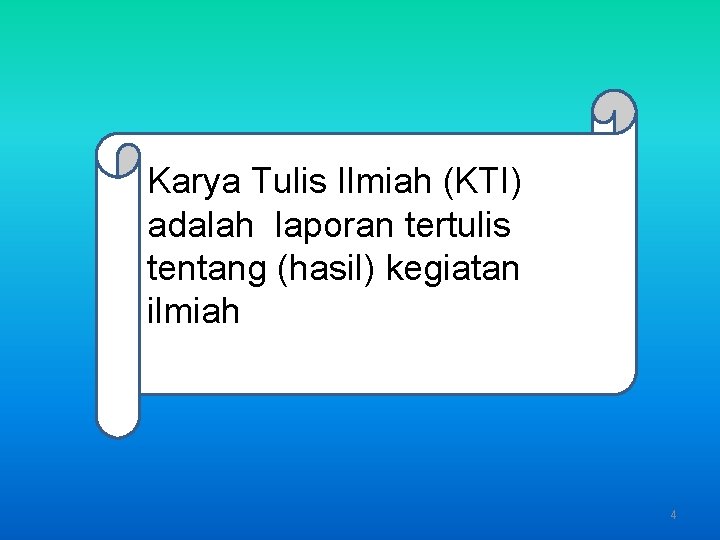 Karya Tulis Ilmiah (KTI) adalah laporan tertulis tentang (hasil) kegiatan ilmiah

4